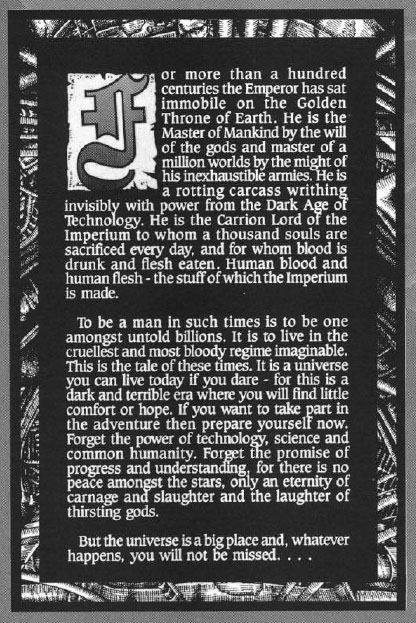 For more than a hundred centuries the Emperor has sat immobile on the Golden Throne of Earth. He is the Master of Mankind by the will of the gods and master of a million worlds by the might of his inexhaustible armies. He is a rotting carcass writhing invisibly with power from the Dark Age of Technology. He is the Carrion Lord of the Imperium to whom a thousand souls are sacrificed every day, and for whom blood is drunk and flesh eaten. Human blood and human flesh - the stuff of which the Imperium is made.

To be a man in such times is to be one amongst untold billions. It is to live in the cruellest and most bloody regime imaginable. This is the tale of these times. It is a universe you can live today if you dare - for this is a dark and terrible era where you will find little comfort or hope. If you want to take part in the adventure then prepare yourself now. Forget the power of technology, science and common humanity. Forget the promise of progress and understanding, for there is no peace amongst the stars, only an eternity of carnage and slaughter and the laughter of thirsting gods.

But the universe is a big place and, whatever happens, you will not be missed. . . .